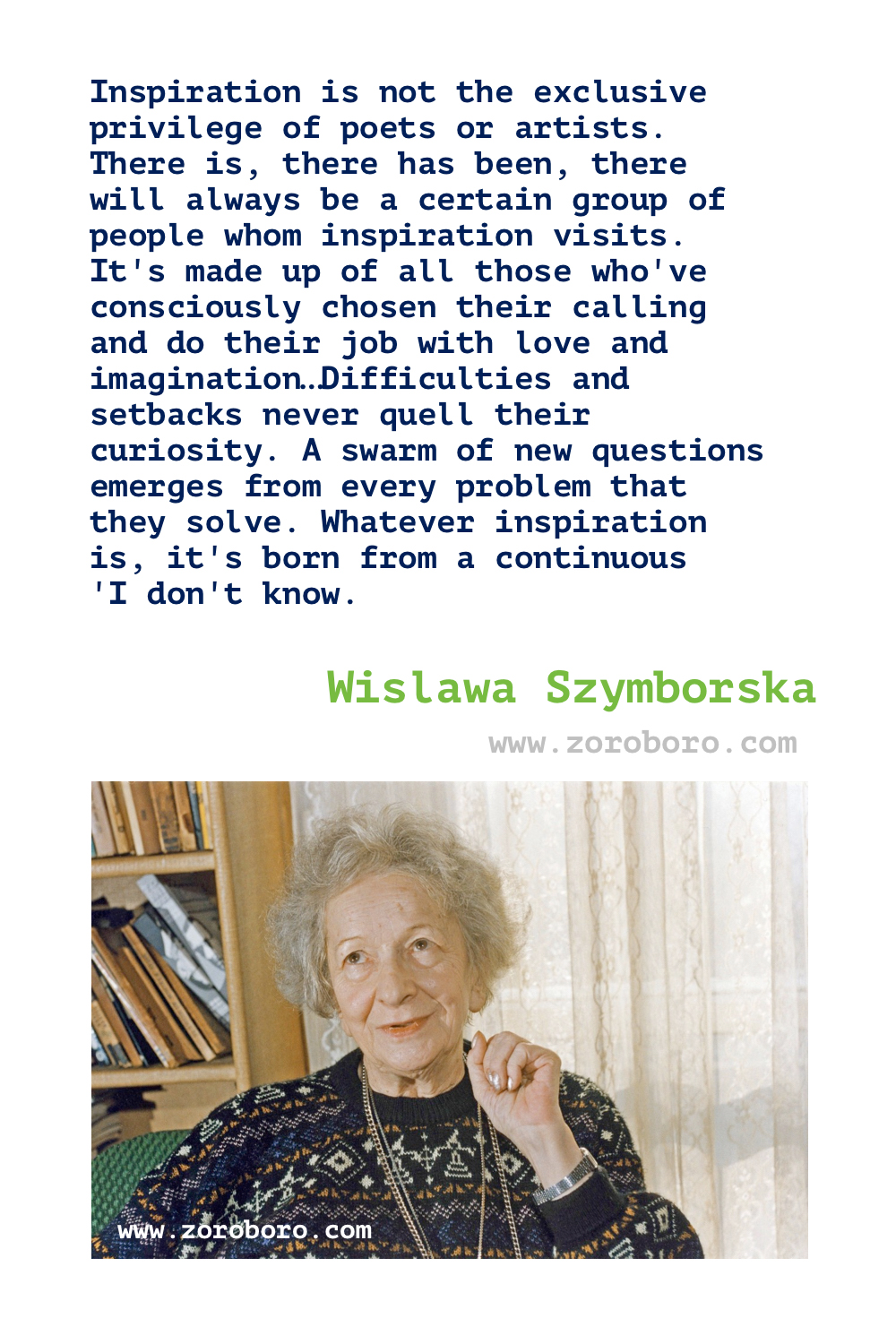 Inspiration is not the exclusive privilege of poets or artists. There is, there has been, there will always be a certain group of people whom inspiration visits. It's made up of all those who've consciously chosen their calling and do their job with love and imagination…Difficulties and setbacks never quell their curiosity. A swarm of new questions emerges from every problem that they solve. Whatever inspiration is, it's born from a continuous 'I don't know.

Wislawa Szymborska

www.zoroboro.com

www.zoroboro.com